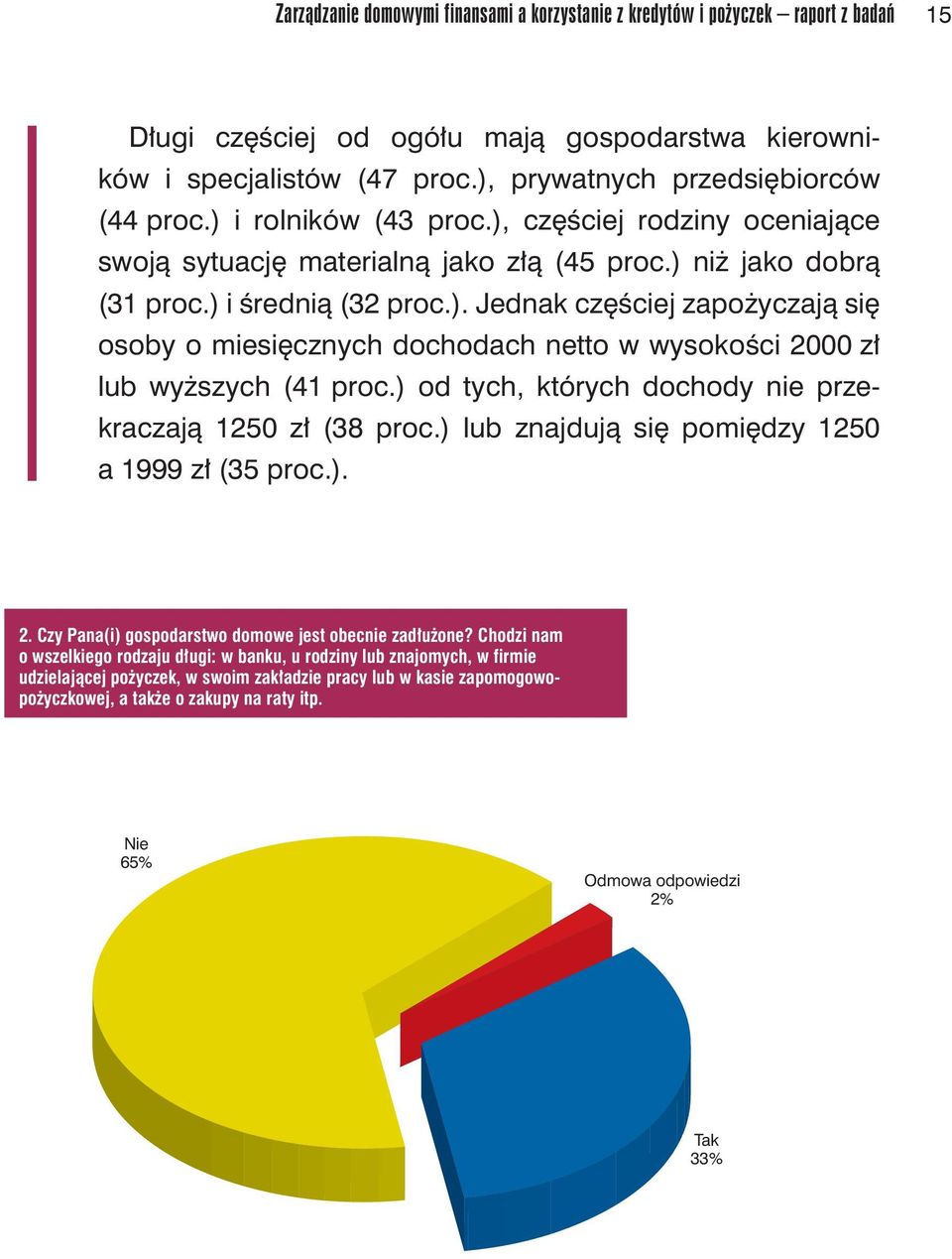 Zarządzanie domowymi finansami a korzystanie z kredytów i pożyczek – raport z badań 15

Długi częściej od ogółu mają gospodarstwa kierowników i specjalistów (47 proc.), prywatnych przedsiębiorców (44 proc.) i rolników (43 proc.), częściej rodziny oceniające swoją sytuację materialną jako złą (45 proc.) niż jako dobrą (31 proc.) i średnią (32 proc.). Jednak częściej zapożyczają się osoby o miesięcznych dochodach netto w wysokości 2000 zł lub wyższych (41 proc.) od tych, których dochody nie przekraczają 1250 zł (38 proc.) lub znajdują się pomiędzy 1250 a 1999 zł (35 proc.).

2. Czy Pana(i) gospodarstwo domowe jest obecnie zadłużone? Chodzi nam o wszelkiego rodzaju długi: w banku, u rodziny lub znajomych, w firmie udzielającej pożyczek, w swoim zakładzie pracy lub w kasie zapomogowo-pożyczkowej, a także o zakupy na raty itp.

Nie
65%

Odmowa odpowiedzi
2%

Tak
33%